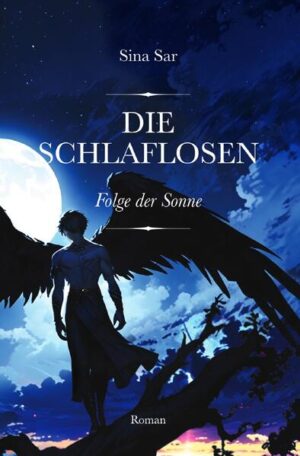 Sina Sar

DIE SCHLAFLOSEN

Folge der Sonne

Roman